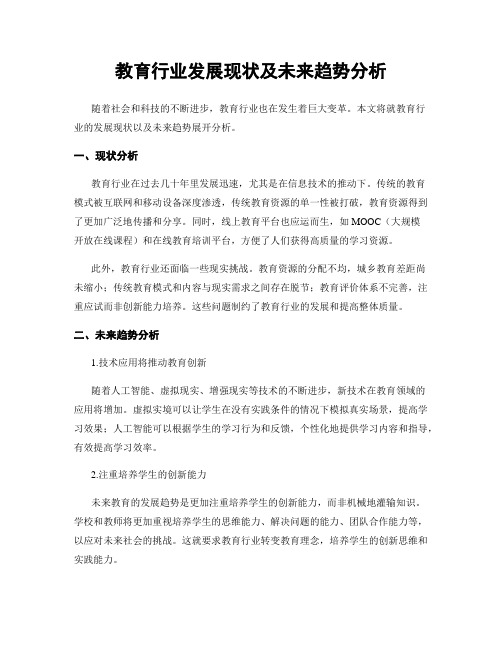 教育行业发展现状及未来趋势分析

随着社会和科技的不断进步，教育行业也在发生着巨大变革。本文将就教育行业的发展现状以及未来趋势展开分析。

一、现状分析

教育行业在过去几十年里发展迅速，尤其是在信息技术的推动下。传统的教育模式被互联网和移动设备深度渗透，传统教育资源的单一性被打破，教育资源得到了更加广泛地传播和分享。同时，线上教育平台也应运而生，如MOOC（大规模开放在线课程）和在线教育培训平台，方便了人们获得高质量的学习资源。

此外，教育行业还面临一些现实挑战。教育资源的分配不均，城乡教育差距尚未缩小；传统教育模式和内容与现实需求之间存在脱节；教育评价体系不完善，注重应试而非创新能力培养。这些问题制约了教育行业的发展和提高整体质量。

二、未来趋势分析

1.技术应用将推动教育创新

随着人工智能、虚拟现实、增强现实等技术的不断进步，新技术在教育领域的应用将增加。虚拟实境可以让学生在没有实践条件的情况下模拟真实场景，提高学习效果；人工智能可以根据学生的学习行为和反馈，个性化地提供学习内容和指导，有效提高学习效率。

2.注重培养学生的创新能力

未来教育的发展趋势是更加注重培养学生的创新能力，而非机械地灌输知识。学校和教师将更加重视培养学生的思维能力、解决问题的能力、团队合作能力等，以应对未来社会的挑战。这就要求教育行业转变教育理念，培养学生的创新思维和实践能力。